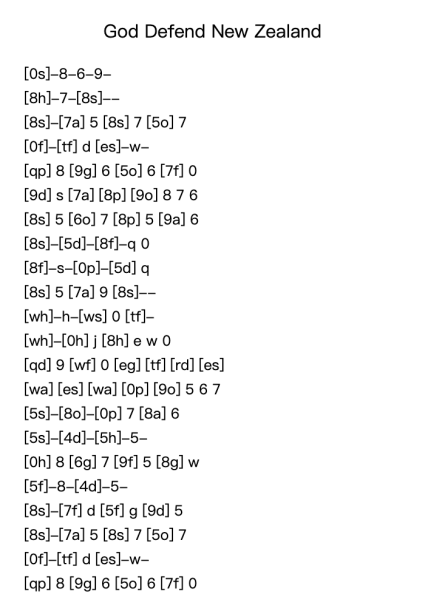 God Defend New Zealand

[0s]–8–6–9–

[8h]–7–[8s]––

[8s]–[7a] 5 [8s] 7 [5o] 7

[0f]–[tf] d [es]–w–

[qp] 8 [9g] 6 [5o] 6 [7f] 0

[9d] s [7a] [8p] [9o] 8 7 6

[8s] 5 [6o] 7 [8p] 5 [9a] 6

[8s]–[5d]–[8f]–q 0

[8f]–s–[0p]–[5d] q

[8s] 5 [7a] 9 [8s]––

[wh]–h–[ws] 0 [tf]–

[wh]–[0h] j [8h] e w 0

[qd] 9 [wf] 0 [eg] [tf] [rd] [es]

[wa] [es] [wa] [0p] [9o] 5 6 7

[5s]–[8o]–[0p] 7 [8a] 6

[5s]–[4d]–[5h]–5–

[0h] 8 [6g] 7 [9f] 5 [8g] w

[5f]–8–[4d]–5–

[8s]–[7f] d [5f] g [9d] 5

[8s]–[7a] 5 [8s] 7 [5o] 7

[0f]–[tf] d [es]–w–

[qp] 8 [9g] 6 [5o] 6 [7f] 0